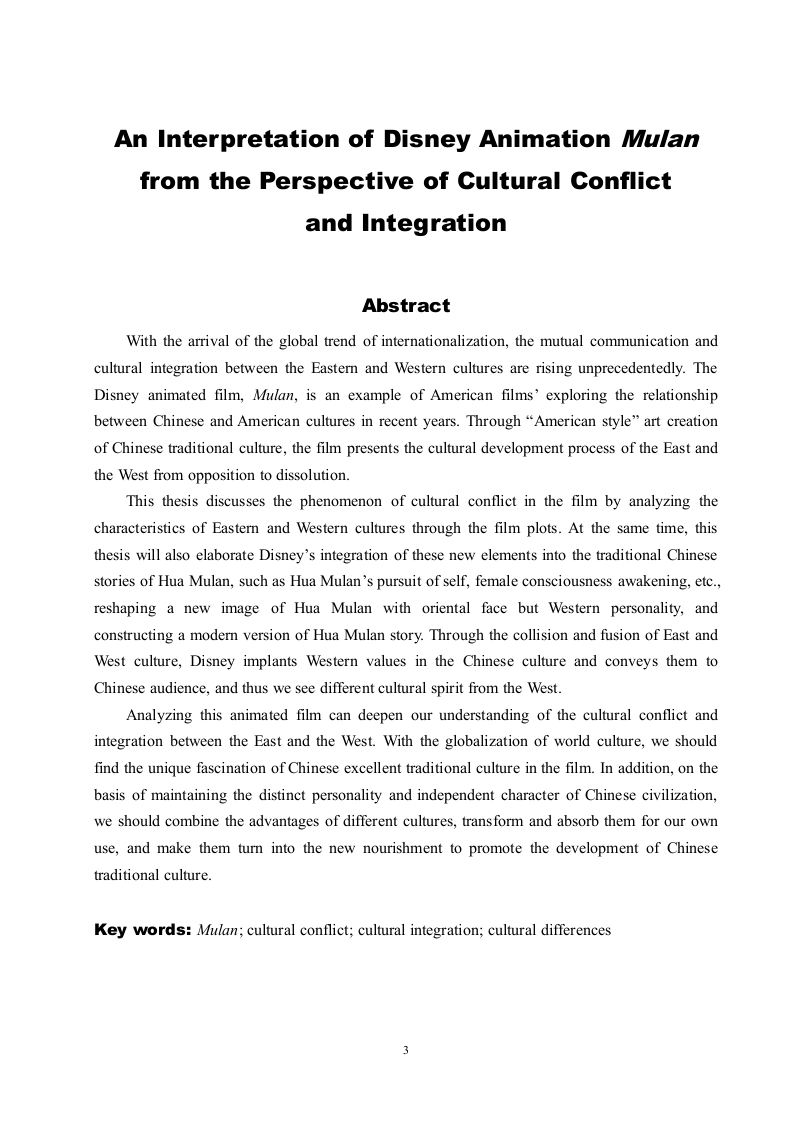 An Interpretation of Disney Animation Mulan from the Perspective of Cultural Conflict and Integration

Abstract

With the arrival of the global trend of internationalization, the mutual communication and cultural integration between the Eastern and Western cultures are rising unprecedentedly. The Disney animated film, Mulan, is an example of American films' exploring the relationship between Chinese and American cultures in recent years. Through "American style" art creation of Chinese traditional culture, the film presents the cultural development process of the East and the West from opposition to dissolution.

This thesis discusses the phenomenon of cultural conflict in the film by analyzing the characteristics of Eastern and Western cultures through the film plots. At the same time, this thesis will also elaborate Disney's integration of these new elements into the traditional Chinese stories of Hua Mulan, such as Hua Mulan's pursuit of self, female consciousness awakening, etc., reshaping a new image of Hua Mulan with oriental face but Western personality, and constructing a modern version of Hua Mulan story. Through the collision and fusion of East and West culture, Disney implants Western values in the Chinese culture and conveys them to Chinese audience, and thus we see different cultural spirit from the West.

Analyzing this animated film can deepen our understanding of the cultural conflict and integration between the East and the West. With the globalization of world culture, we should find the unique fascination of Chinese excellent traditional culture in the film. In addition, on the basis of maintaining the distinct personality and independent character of Chinese civilization, we should combine the advantages of different cultures, transform and absorb them for our own use, and make them turn into the new nourishment to promote the development of Chinese traditional culture.

Key words: Mulan; cultural conflict; cultural integration; cultural differences

3